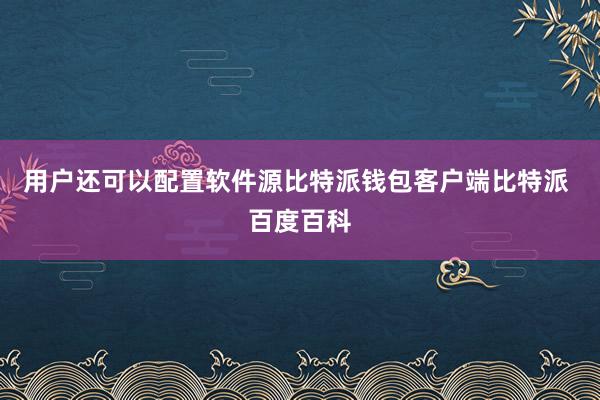 用户还可以配置软件源比特派钱包客户端比特派百度百科